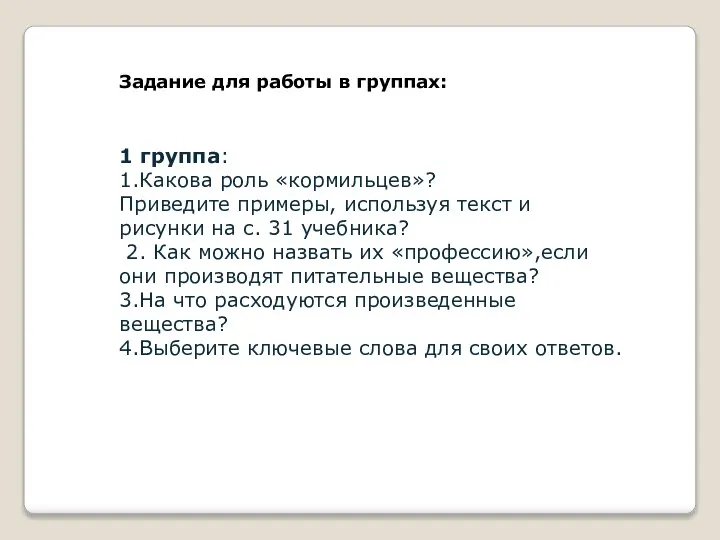 Задание для работы в группах:

1 группа:
1.Какова роль «кормильцев»?
Приведите примеры, используя текст и рисунки на с. 31 учебника?
2. Как можно назвать их «профессию»,если они производят питательные вещества?
3.На что расходуются произведенные вещества?
4.Выберите ключевые слова для своих ответов.